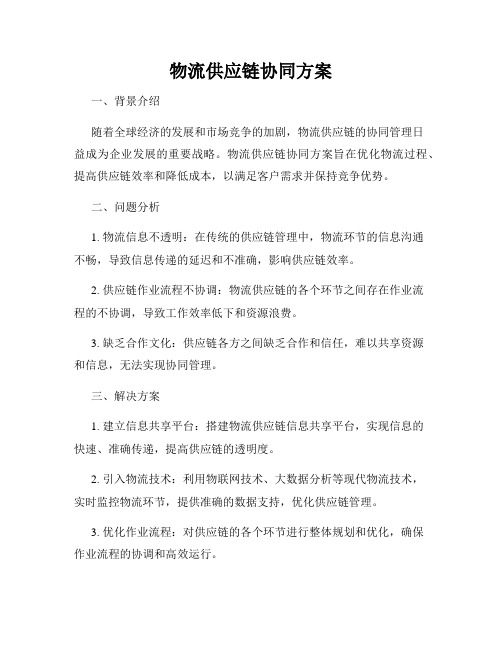 物流供应链协同方案

一、背景介绍

随着全球经济的发展和市场竞争的加剧，物流供应链的协同管理日益成为企业发展的重要战略。物流供应链协同方案旨在优化物流过程、提高供应链效率和降低成本，以满足客户需求并保持竞争优势。

二、问题分析

1. 物流信息不透明：在传统的供应链管理中，物流环节的信息沟通不畅，导致信息传递的延迟和不准确，影响供应链效率。

2. 供应链作业流程不协调：物流供应链的各个环节之间存在作业流程的不协调，导致工作效率低下和资源浪费。

3. 缺乏合作文化：供应链各方之间缺乏合作和信任，难以共享资源和信息，无法实现协同管理。

三、解决方案

1. 建立信息共享平台：搭建物流供应链信息共享平台，实现信息的快速、准确传递，提高供应链的透明度。

2. 引入物流技术：利用物联网技术、大数据分析等现代物流技术，实时监控物流环节，提供准确的数据支持，优化供应链管理。

3. 优化作业流程：对供应链的各个环节进行整体规划和优化，确保作业流程的协调和高效运行。